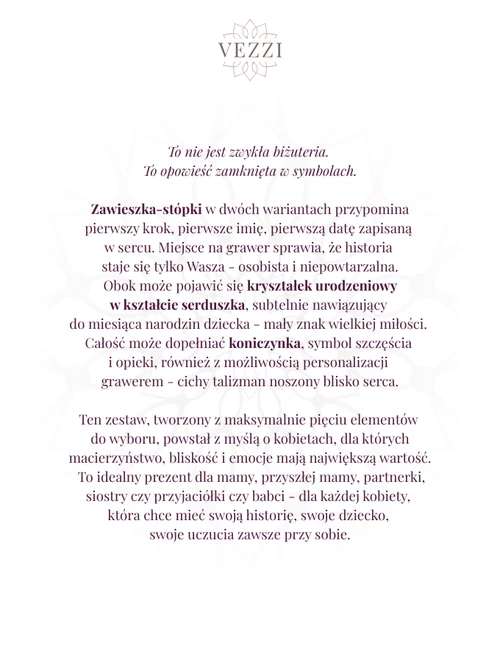 VEZZI

To nie jest zwykła biżuteria.
To opowieść zamknięta w symbolach.

Zawieszka-stópki w dwóch wariantach przypomina pierwszy krok, pierwsze imię, pierwszą datę zapisaną w sercu. Miejsce na grawer sprawia, że historia staje się tylko Wasza - osobista i niepowtarzalna. Obok może pojawić się kryształek urodzeniowy w kształcie serduszka, subtelnie nawiązujący do miesiąca narodzin dziecka - mały znak wielkiej miłości. Całość może dopełniać koniczynka, symbol szczęścia i opieki, również z możliwością personalizacji grawerem - cichy talizman noszony blisko serca.

Ten zestaw, tworzony z maksymalnie pięciu elementów do wyboru, powstał z myślą o kobietach, dla których macierzyństwo, bliskość i emocje mają największą wartość. To idealny prezent dla mamy, przyszłej mamy, partnerki, siostry czy przyjaciółki czy babci - dla każdej kobiety, która chce mieć swoją historię, swoje dziecko, swoje uczucia zawsze przy sobie.